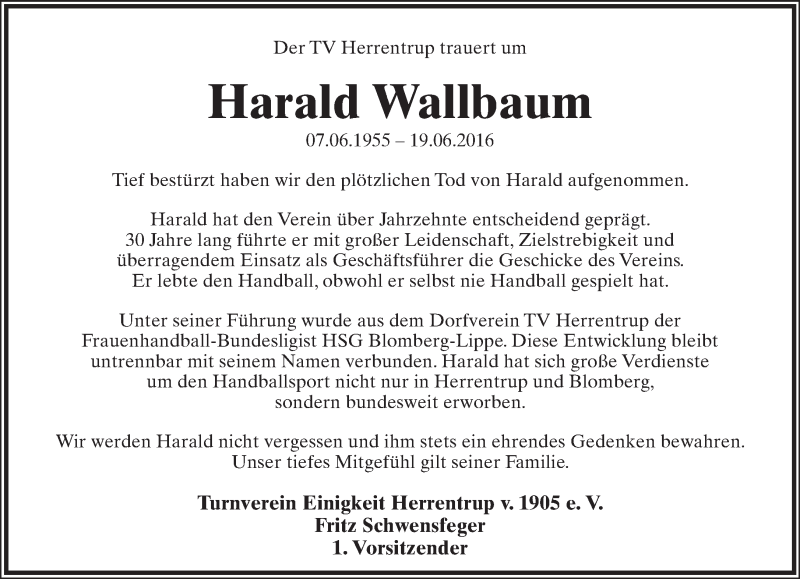 Der TV Herrentrup trauert um

Harald Wallbaum

07.06.1955 – 19.06.2016

Tief bestürzt haben wir den plötzlichen Tod von Harald aufgenommen.

Harald hat den Verein über Jahrzehnte entscheidend geprägt. 30 Jahre lang führte er mit großer Leidenschaft, Zielstrebigkeit und überragendem Einsatz als Geschäftsführer die Geschicke des Vereins. Er lebte den Handball, obwohl er selbst nie Handball gespielt hat.

Unter seiner Führung wurde aus dem Dorfverein TV Herrentrup der Frauenhandball-Bundesligist HSG Blomberg-Lippe. Diese Entwicklung bleibt untrennbar mit seinem Namen verbunden. Harald hat sich große Verdienste um den Handballsport nicht nur in Herrentrup und Blomberg, sondern bundesweit erworben.

Wir werden Harald nicht vergessen und ihm stets ein ehrendes Gedenken bewahren. Unser tiefes Mitgefühl gilt seiner Familie.

Turnverein Einigkeit Herrentrup v. 1905 e. V.
Fritz Schwensfeger
1. Vorsitzender